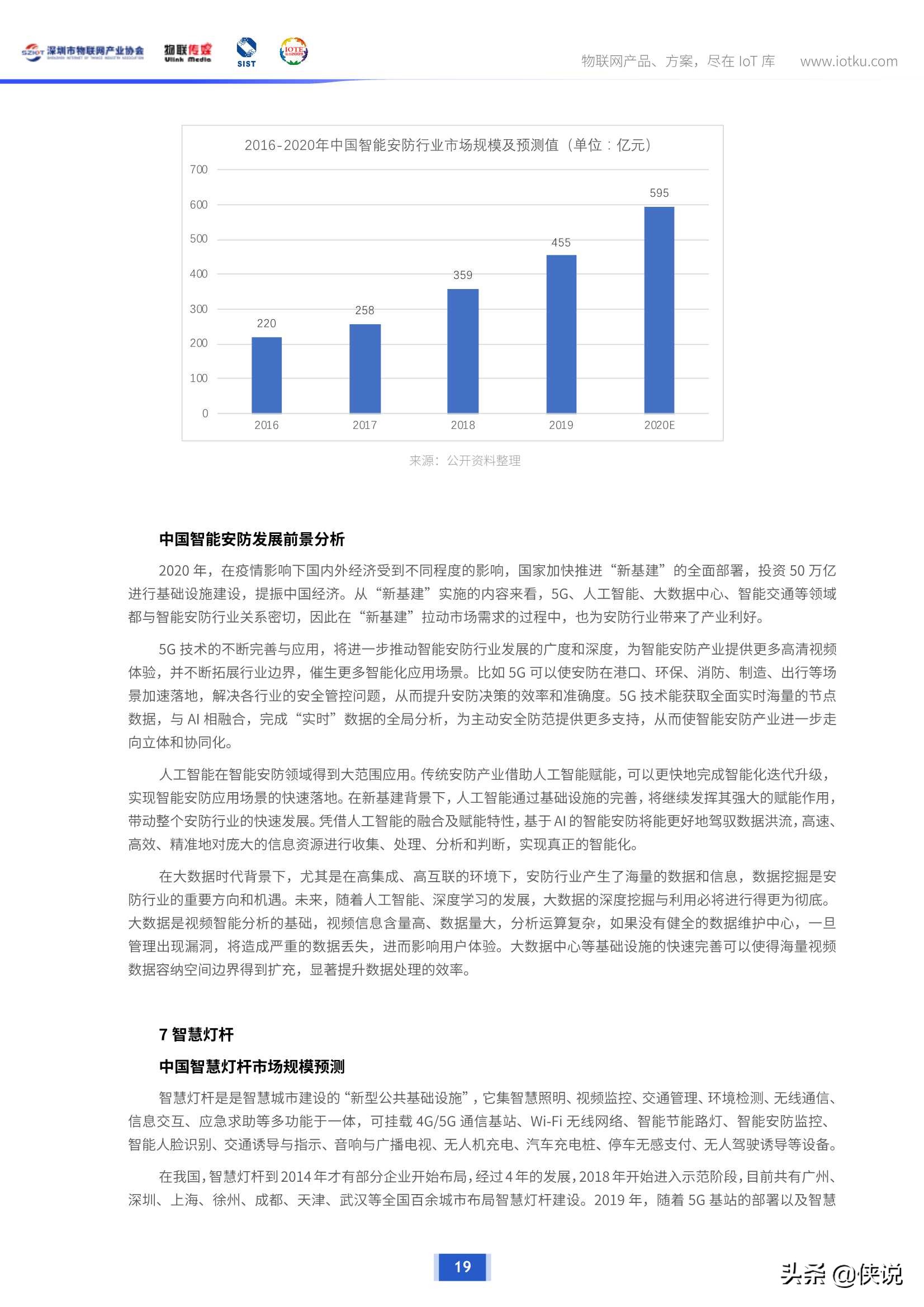 SZIOT 深圳市物联网产业协会 物联传媒 Ulink Media SIST IOTE

物联网产品、方案，尽在 IoT 库　www.iotku.com

2016-2020年中国智能安防行业市场规模及预测值（单位：亿元）

700
600
500
400
300
200
100
0

220 258 359 455 595

2016 2017 2018 2019 2020E

来源：公开资料整理

中国智能安防发展前景分析

2020 年，在疫情影响下国内外经济受到不同程度的影响，国家加快推进“新基建”的全面部署，投资 50 万亿进行基础设施建设，提振中国经济。从“新基建”实施的内容来看，5G、人工智能、大数据中心、智能交通等领域都与智能安防行业关系密切，因此在“新基建”拉动市场需求的过程中，也为安防行业带来了产业利好。

5G 技术的不断完善与应用，将进一步推动智能安防行业发展的广度和深度，为智能安防产业提供更多高清视频体验，并不断拓展行业边界，催生更多智能化应用场景。比如 5G 可以使安防在港口、环保、消防、制造、出行等场景加速落地，解决各行业的安全管控问题，从而提升安防决策的效率和准确度。5G 技术能获取全面实时海量的节点数据，与 AI 相融合，完成“实时”数据的全局分析，为主动安全防范提供更多支持，从而使智能安防产业进一步走向立体和协同化。

人工智能在智能安防领域得到大范围应用。传统安防产业借助人工智能赋能，可以更快地完成智能化迭代升级，实现智能安防应用场景的快速落地。在新基建背景下，人工智能通过基础设施的完善，将继续发挥其强大的赋能作用，带动整个安防行业的快速发展。凭借人工智能的融合及赋能特性，基于 AI 的智能安防将能更好地驾驭数据洪流，高速、高效、精准地对庞大的信息资源进行收集、处理、分析和判断，实现真正的智能化。

在大数据时代背景下，尤其是在高集成、高互联的环境下，安防行业产生了海量的数据和信息，数据挖掘是安防行业的重要方向和机遇。未来，随着人工智能、深度学习的发展，大数据的深度挖掘与利用必将进行得更为彻底。大数据是视频智能分析的基础，视频信息含量高、数据量大，分析运算复杂，如果没有健全的数据维护中心，一旦管理出现漏洞，将造成严重的数据丢失，进而影响用户体验。大数据中心等基础设施的快速完善可以使得海量视频数据容纳空间边界得到扩充，显著提升数据处理的效率。

7 智慧灯杆

中国智慧灯杆市场规模预测

智慧灯杆是是智慧城市建设的“新型公共基础设施”，它集智慧照明、视频监控、交通管理、环境检测、无线通信、信息交互、应急求助等多功能于一体，可挂载 4G/5G 通信基站、Wi-Fi 无线网络、智能节能路灯、智能安防监控、智能人脸识别、交通诱导与指示、音响与广播电视、无人机充电、汽车充电桩、停车无感支付、无人驾驶诱导等设备。

在我国，智慧灯杆到 2014 年才有部分企业开始布局，经过 4 年的发展，2018 年开始进入示范阶段，目前共有广州、深圳、上海、徐州、成都、天津、武汉等全国百余城市布局智慧灯杆建设。2019 年，随着 5G 基站的部署以及智慧

19

头条 @侠说